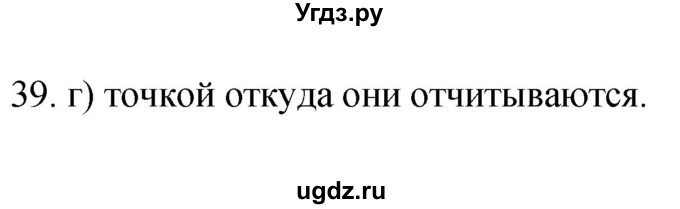 Угдз.ру

39. г) точкой откуда они отчитываются.

ugdz.ru